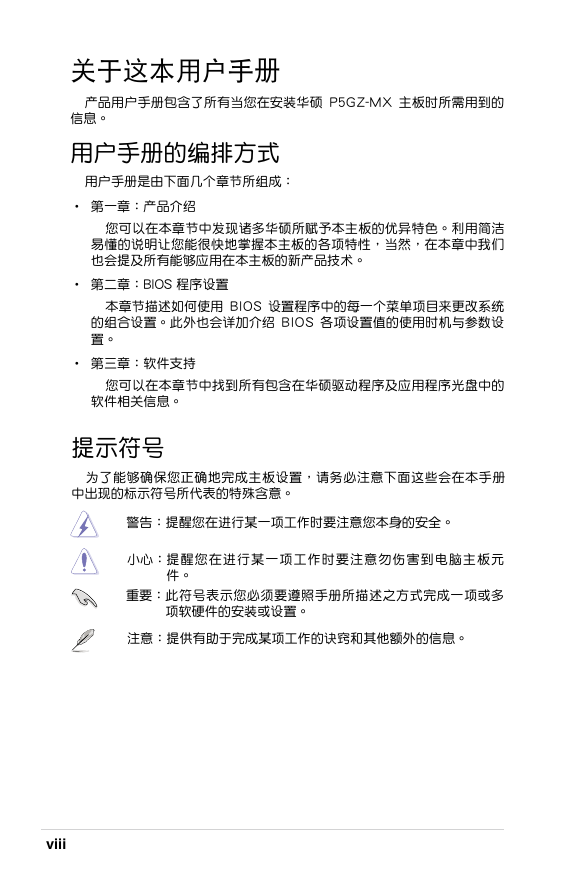 关于这本用户手册

产品用户手册包含了所有当您在安装华硕 P5GZ-MX 主板时所需用到的信息。

用户手册的编排方式

用户手册是由下面几个章节所组成：

• 第一章：产品介绍

您可以在本章节中发现诸多华硕所赋予本主板的优异特色。利用简洁易懂的说明让您能很快地掌握本主板的各项特性，当然，在本章中我们也会提及所有能够应用在本主板的新产品技术。

• 第二章：BIOS 程序设置

本章节描述如何使用 BIOS 设置程序中的每一个菜单项目来更改系统的组合设置。此外也会详加介绍 BIOS 各项设置值的使用时机与参数设置。

• 第三章：软件支持

您可以在本章节中找到所有包含在华硕驱动程序及应用程序光盘中的软件相关信息。

提示符号

为了能够确保您正确地完成主板设置，请务必注意下面这些会在本手册中出现的标示符号所代表的特殊含意。

警告：提醒您在进行某一项工作时要注意您本身的安全。

小心：提醒您在进行某一项工作时要注意勿伤害到电脑主板元件。

重要：此符号表示您必须要遵照手册所描述之方式完成一项或多项软硬件的安装或设置。

注意：提供有助于完成某项工作的诀窍和其他额外的信息。

viii